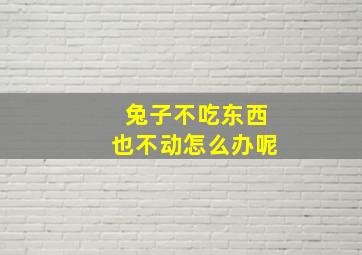 兔子不吃东西
也不动怎么办呢